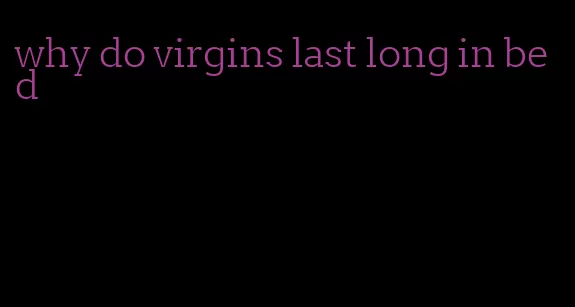 why do virgins last long in bed